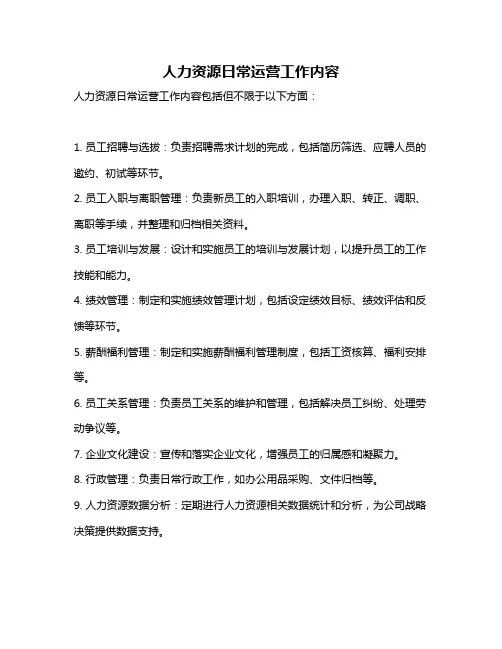 人力资源日常运营工作内容

人力资源日常运营工作内容包括但不限于以下方面：

1. 员工招聘与选拔：负责招聘需求计划的完成，包括简历筛选、应聘人员的邀约、初试等环节。

2. 员工入职与离职管理：负责新员工的入职培训，办理入职、转正、调职、离职等手续，并整理和归档相关资料。

3. 员工培训与发展：设计和实施员工的培训与发展计划，以提升员工的工作技能和能力。

4. 绩效管理：制定和实施绩效管理计划，包括设定绩效目标、绩效评估和反馈等环节。

5. 薪酬福利管理：制定和实施薪酬福利管理制度，包括工资核算、福利安排等。

6. 员工关系管理：负责员工关系的维护和管理，包括解决员工纠纷、处理劳动争议等。

7. 企业文化建设：宣传和落实企业文化，增强员工的归属感和凝聚力。

8. 行政管理：负责日常行政工作，如办公用品采购、文件归档等。

9. 人力资源数据分析：定期进行人力资源相关数据统计和分析，为公司战略决策提供数据支持。